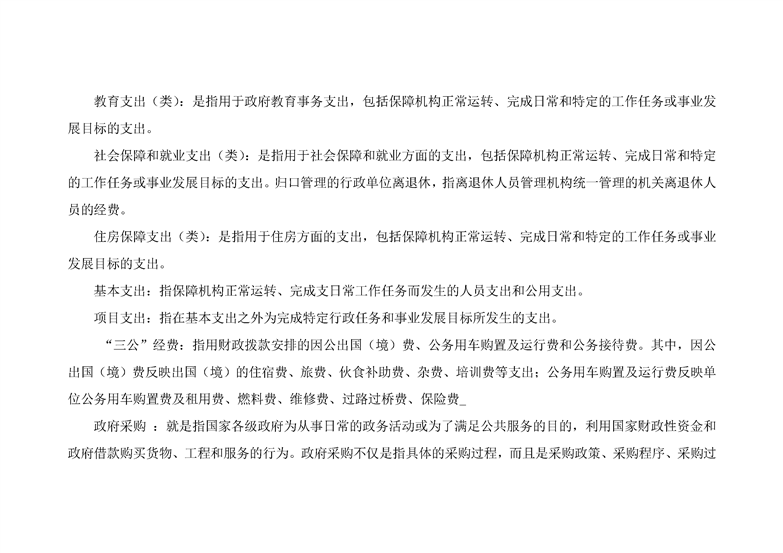 教育支出（类）：是指用于政府教育事务支出，包括保障机构正常运转、完成日常和特定的工作任务或事业发展目标的支出。

社会保障和就业支出（类）：是指用于社会保障和就业方面的支出，包括保障机构正常运转、完成日常和特定的工作任务或事业发展目标的支出。归口管理的行政单位离退休，指离退休人员管理机构统一管理的机关离退休人员的经费。

住房保障支出（类）：是指用于住房方面的支出，包括保障机构正常运转、完成日常和特定的工作任务或事业发展目标的支出。

基本支出：指保障机构正常运转、完成支日常工作任务而发生的人员支出和公用支出。

项目支出：指在基本支出之外为完成特定行政任务和事业发展目标所发生的支出。

“三公”经费：指用财政拨款安排的因公出国（境）费、公务用车购置及运行费和公务接待费。其中，因公出国（境）费反映出国（境）的住宿费、旅费、伙食补助费、杂费、培训费等支出；公务用车购置及运行费反映单位公务用车购置费及租用费、燃料费、维修费、过路过桥费、保险费_

政府采购 ：就是指国家各级政府为从事日常的政务活动或为了满足公共服务的目的，利用国家财政性资金和政府借款购买货物、工程和服务的行为。政府采购不仅是指具体的采购过程，而且是采购政策、采购程序、采购过